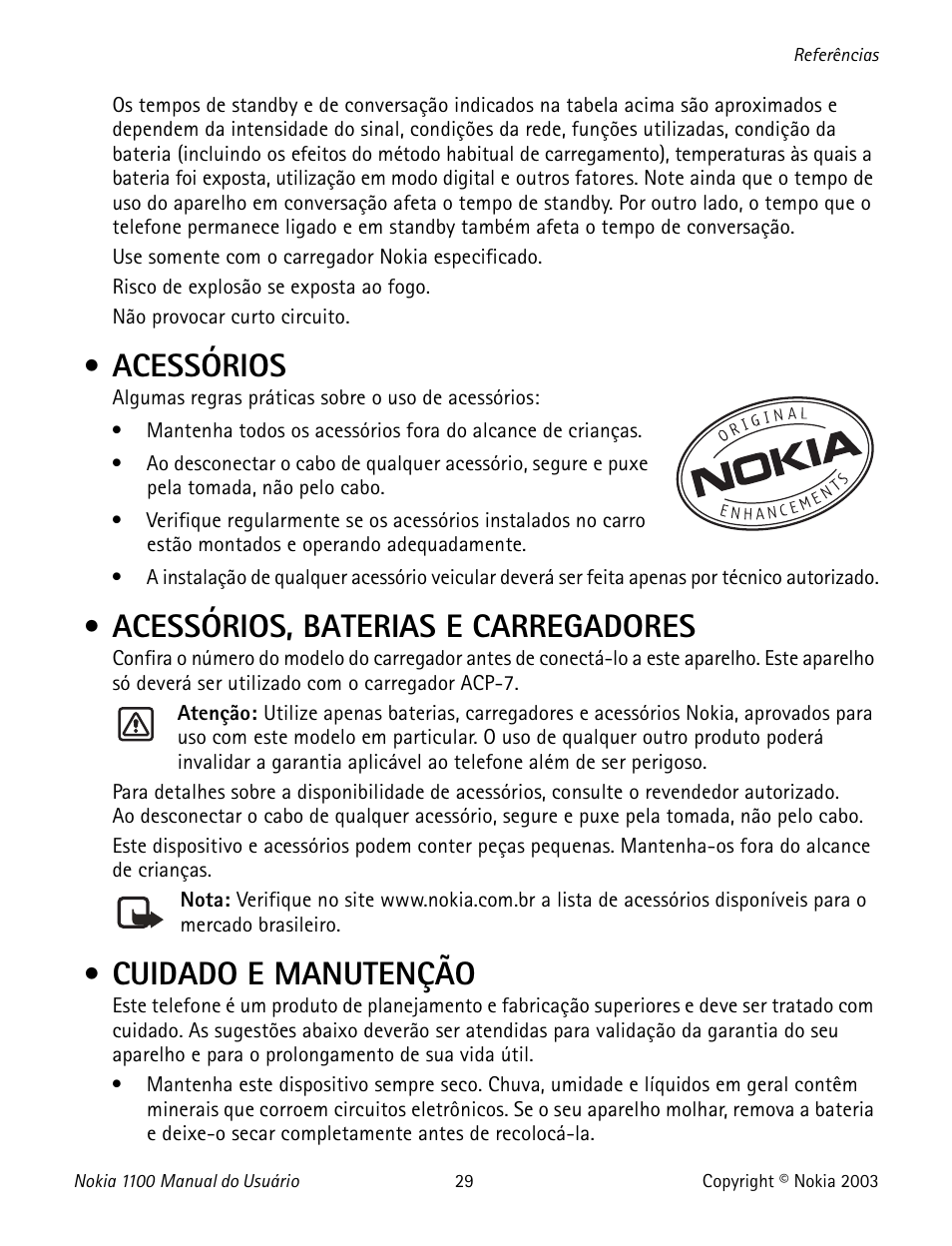 Referências

Os tempos de standby e de conversação indicados na tabela acima são aproximados e dependem da intensidade do sinal, condições da rede, funções utilizadas, condição da bateria (incluindo os efeitos do método habitual de carregamento), temperaturas às quais a bateria foi exposta, utilização em modo digital e outros fatores. Note ainda que o tempo de uso do aparelho em conversação afeta o tempo de standby. Por outro lado, o tempo que o telefone permanece ligado e em standby também afeta o tempo de conversação.

Use somente com o carregador Nokia especificado.

Risco de explosão se exposta ao fogo.

Não provocar curto circuito.

• ACESSÓRIOS

Algumas regras práticas sobre o uso de acessórios:

• Mantenha todos os acessórios fora do alcance de crianças.

• Ao desconectar o cabo de qualquer acessório, segure e puxe pela tomada, não pelo cabo.

• Verifique regularmente se os acessórios instalados no carro estão montados e operando adequadamente.

• A instalação de qualquer acessório veicular deverá ser feita apenas por técnico autorizado.

ORIGINAL NOKIA ENHANCEMENTS

• ACESSÓRIOS, BATERIAS E CARREGADORES

Confira o número do modelo do carregador antes de conectá-lo a este aparelho. Este aparelho só deverá ser utilizado com o carregador ACP-7.

Atenção: Utilize apenas baterias, carregadores e acessórios Nokia, aprovados para uso com este modelo em particular. O uso de qualquer outro produto poderá invalidar a garantia aplicável ao telefone além de ser perigoso.

Para detalhes sobre a disponibilidade de acessórios, consulte o revendedor autorizado. Ao desconectar o cabo de qualquer acessório, segure e puxe pela tomada, não pelo cabo.

Este dispositivo e acessórios podem conter peças pequenas. Mantenha-os fora do alcance de crianças.

Nota: Verifique no site www.nokia.com.br a lista de acessórios disponíveis para o mercado brasileiro.

• CUIDADO E MANUTENÇÃO

Este telefone é um produto de planejamento e fabricação superiores e deve ser tratado com cuidado. As sugestões abaixo deverão ser atendidas para validação da garantia do seu aparelho e para o prolongamento de sua vida útil.

• Mantenha este dispositivo sempre seco. Chuva, umidade e líquidos em geral contêm minerais que corroem circuitos eletrônicos. Se o seu aparelho molhar, remova a bateria e deixe-o secar completamente antes de recolocá-la.

Nokia 1100 Manual do Usuário 29 Copyright © Nokia 2003